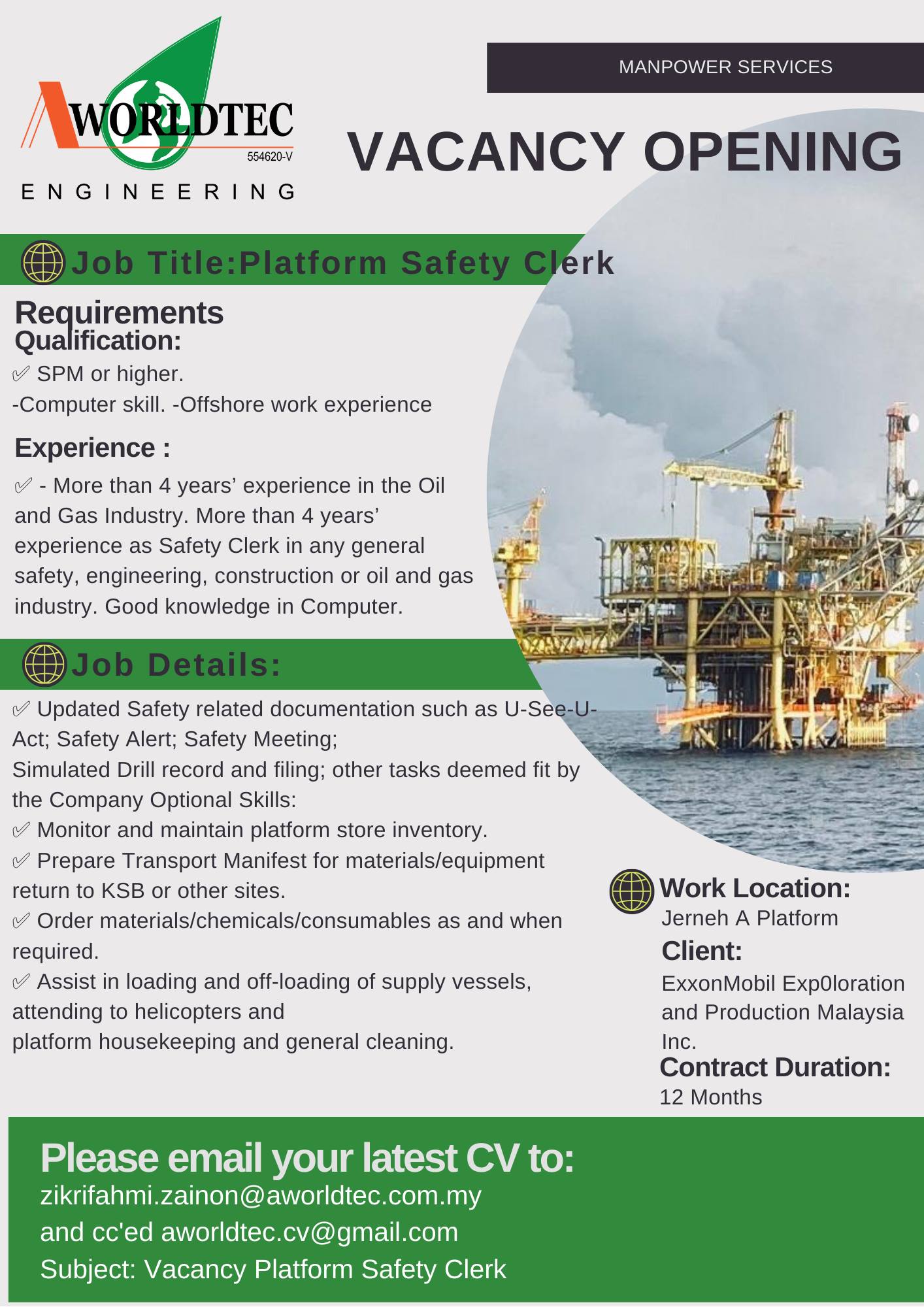 AWORLDTEC
554620-V
ENGINEERING

MANPOWER SERVICES

VACANCY OPENING

Job Title:Platform Safety Clerk

Requirements
Qualification:
✅ SPM or higher.
-Computer skill. -Offshore work experience

Experience :
✅ - More than 4 years' experience in the Oil and Gas Industry. More than 4 years' experience as Safety Clerk in any general safety, engineering, construction or oil and gas industry. Good knowledge in Computer.

Job Details:
✅ Updated Safety related documentation such as U-See-U-Act; Safety Alert; Safety Meeting;
Simulated Drill record and filing; other tasks deemed fit by the Company Optional Skills:
✅ Monitor and maintain platform store inventory.
✅ Prepare Transport Manifest for materials/equipment return to KSB or other sites.
✅ Order materials/chemicals/consumables as and when required.
✅ Assist in loading and off-loading of supply vessels, attending to helicopters and
platform housekeeping and general cleaning.

Work Location:
Jerneh A Platform
Client:
ExxonMobil Exp0loration and Production Malaysia Inc.
Contract Duration:
12 Months

Please email your latest CV to:
zikrifahmi.zainon@aworldtec.com.my
and cc'ed aworldtec.cv@gmail.com
Subject: Vacancy Platform Safety Clerk